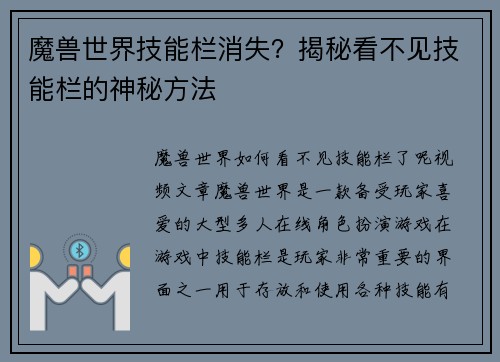 魔兽世界技能栏消失？揭秘看不见技能栏的神秘方法

魔兽世界如何看不见技能栏了呢视频文章魔兽世界是一款备受玩家喜爱的大型多人在线角色扮演游戏在游戏中技能栏是玩家非常重要的界面之一用于存放和使用各种技能有